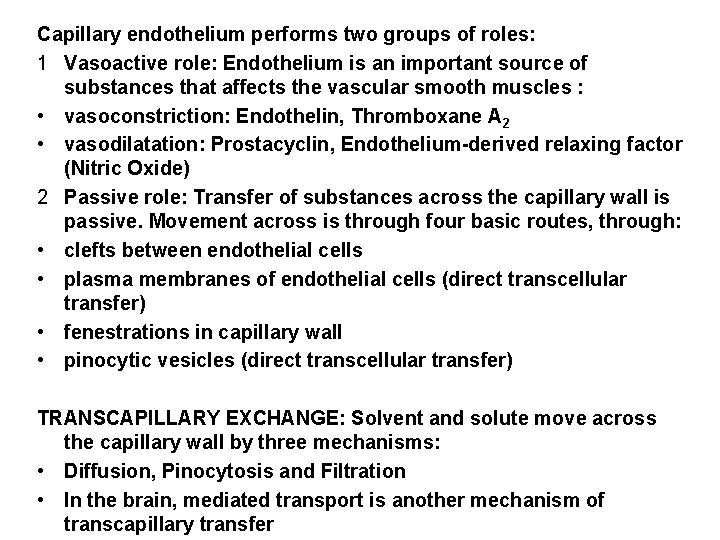 Capillary endothelium performs two groups of roles:

1 Vasoactive role: Endothelium is an important source of substances that affects the vascular smooth muscles :

• vasoconstriction: Endothelin, Thromboxane $A_2$

• vasodilatation: Prostacyclin, Endothelium-derived relaxing factor (Nitric Oxide)

2 Passive role: Transfer of substances across the capillary wall is passive. Movement across is through four basic routes, through:

• clefts between endothelial cells

• plasma membranes of endothelial cells (direct transcellular transfer)

• fenestrations in capillary wall

• pinocytic vesicles (direct transcellular transfer)

TRANSCAPILLARY EXCHANGE: Solvent and solute move across the capillary wall by three mechanisms:

• Diffusion, Pinocytosis and Filtration

• In the brain, mediated transport is another mechanism of transcapillary transfer